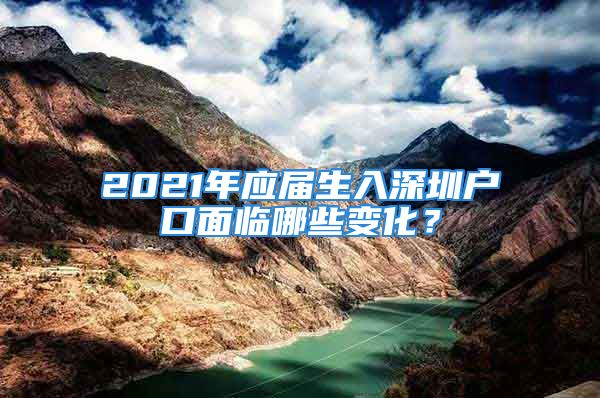 2021年应届生入深圳户口面临哪些变化？